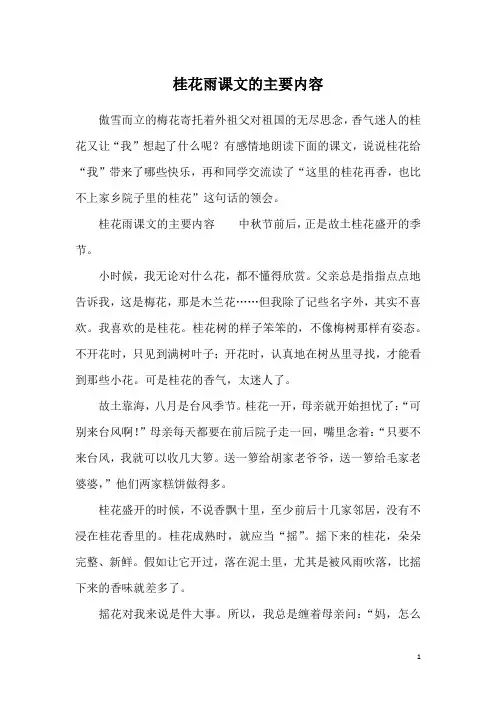 桂花雨课文的主要内容

傲雪而立的梅花寄托着外祖父对祖国的无尽思念，香气迷人的桂花又让“我”想起了什么呢？有感情地朗读下面的课文，说说桂花给“我”带来了哪些快乐，再和同学交流读了“这里的桂花再香，也比不上家乡院子里的桂花”这句话的领会。

桂花雨课文的主要内容　　中秋节前后，正是故土桂花盛开的季节。

小时候，我无论对什么花，都不懂得欣赏。父亲总是指指点点地告诉我，这是梅花，那是木兰花……但我除了记些名字外，其实不喜欢。我喜欢的是桂花。桂花树的样子笨笨的，不像梅树那样有姿态。不开花时，只见到满树叶子；开花时，认真地在树丛里寻找，才能看到那些小花。可是桂花的香气，太迷人了。

故土靠海，八月是台风季节。桂花一开，母亲就开始担忧了：“可别来台风啊！”母亲每天都要在前后院子走一回，嘴里念着：“只要不来台风，我就可以收几大箩。送一箩给胡家老爷爷，送一箩给毛家老婆婆，”他们两家糕饼做得多。

桂花盛开的时候，不说香飘十里，至少前后十几家邻居，没有不浸在桂花香里的。桂花成熟时，就应当“摇”。摇下来的桂花，朵朵完整、新鲜。假如让它开过，落在泥土里，尤其是被风雨吹落，比摇下来的香味就差多了。

摇花对我来说是件大事。所以，我总是缠着母亲问：“妈，怎么

1